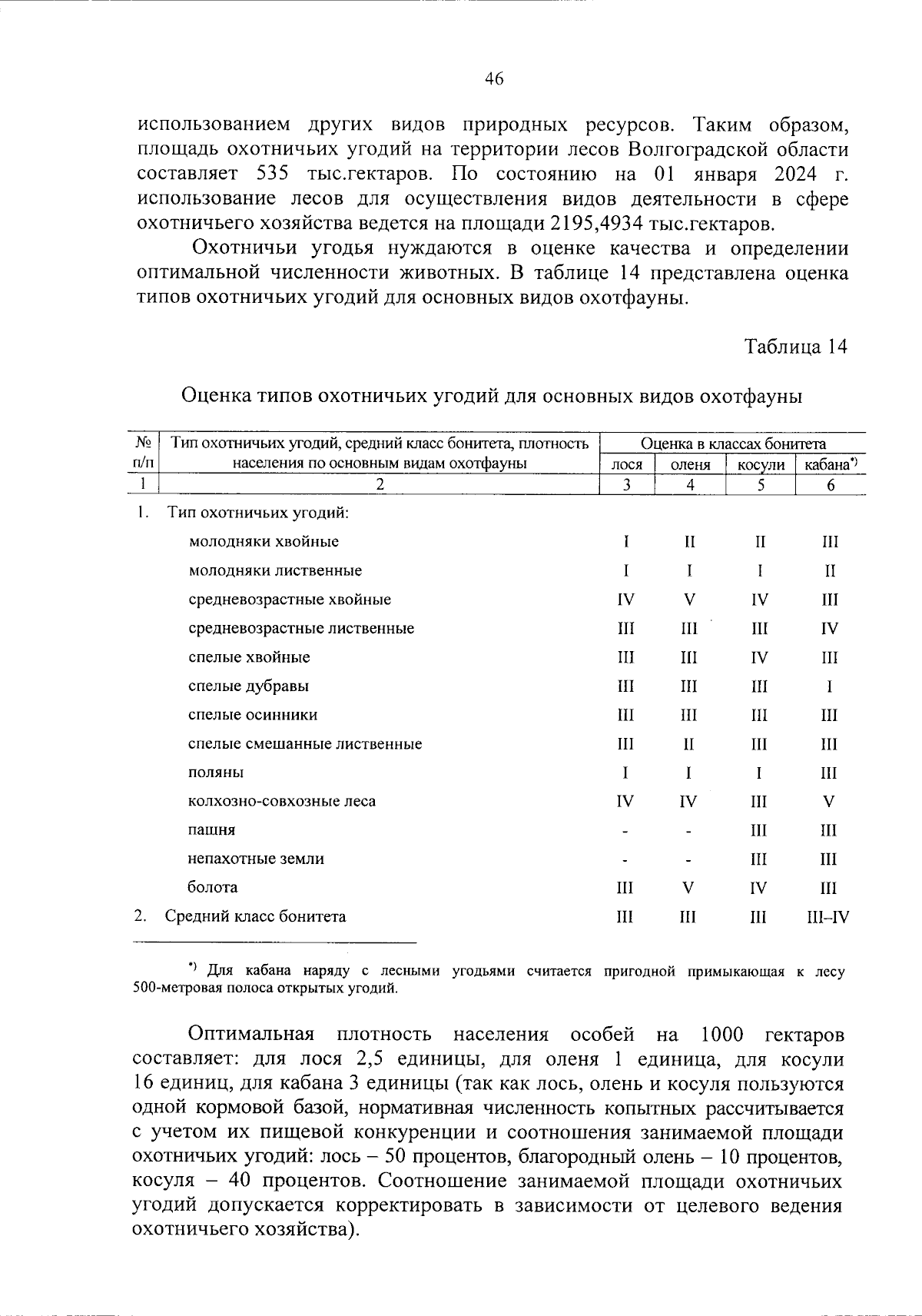 46

использованием других видов природных ресурсов. Таким образом, площадь охотничьих угодий на территории лесов Волгоградской области составляет 535 тыс.гектаров. По состоянию на 01 января 2024 г. использование лесов для осуществления видов деятельности в сфере охотничьего хозяйства ведется на площади 2195,4934 тыс.гектаров.

Охотничьи угодья нуждаются в оценке качества и определении оптимальной численности животных. В таблице 14 представлена оценка типов охотничьих угодий для основных видов охотфауны.

Таблица 14

Оценка типов охотничьих угодий для основных видов охотфауны

| № п/п | Тип охотничьих угодий, средний класс бонитета, плотность населения по основным видам охотфауны | Оценка в классах бонитета: лося | оленя | косули | кабана*) |
|---|---|---|---|---|---|
| 1 | 2 | 3 | 4 | 5 | 6 |
| 1. | Тип охотничьих угодий: | | | | |
| | молодняки хвойные | I | II | II | III |
| | молодняки лиственные | I | I | I | II |
| | средневозрастные хвойные | IV | V | IV | III |
| | средневозрастные лиственные | III | III | III | IV |
| | спелые хвойные | III | III | IV | III |
| | спелые дубравы | III | III | III | I |
| | спелые осинники | III | III | III | III |
| | спелые смешанные лиственные | III | II | III | III |
| | поляны | I | I | I | III |
| | колхозно-совхозные леса | IV | IV | III | V |
| | пашня | - | - | III | III |
| | непахотные земли | - | - | III | III |
| | болота | III | V | IV | III |
| 2. | Средний класс бонитета | III | III | III | III–IV |

*) Для кабана наряду с лесными угодьями считается пригодной примыкающая к лесу 500-метровая полоса открытых угодий.

Оптимальная плотность населения особей на 1000 гектаров составляет: для лося 2,5 единицы, для оленя 1 единица, для косули 16 единиц, для кабана 3 единицы (так как лось, олень и косуля пользуются одной кормовой базой, нормативная численность копытных рассчитывается с учетом их пищевой конкуренции и соотношения занимаемой площади охотничьих угодий: лось – 50 процентов, благородный олень – 10 процентов, косуля – 40 процентов. Соотношение занимаемой площади охотничьих угодий допускается корректировать в зависимости от целевого ведения охотничьего хозяйства).